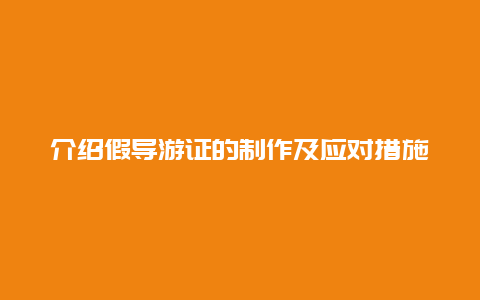 介绍假导游证的制作及应对措施